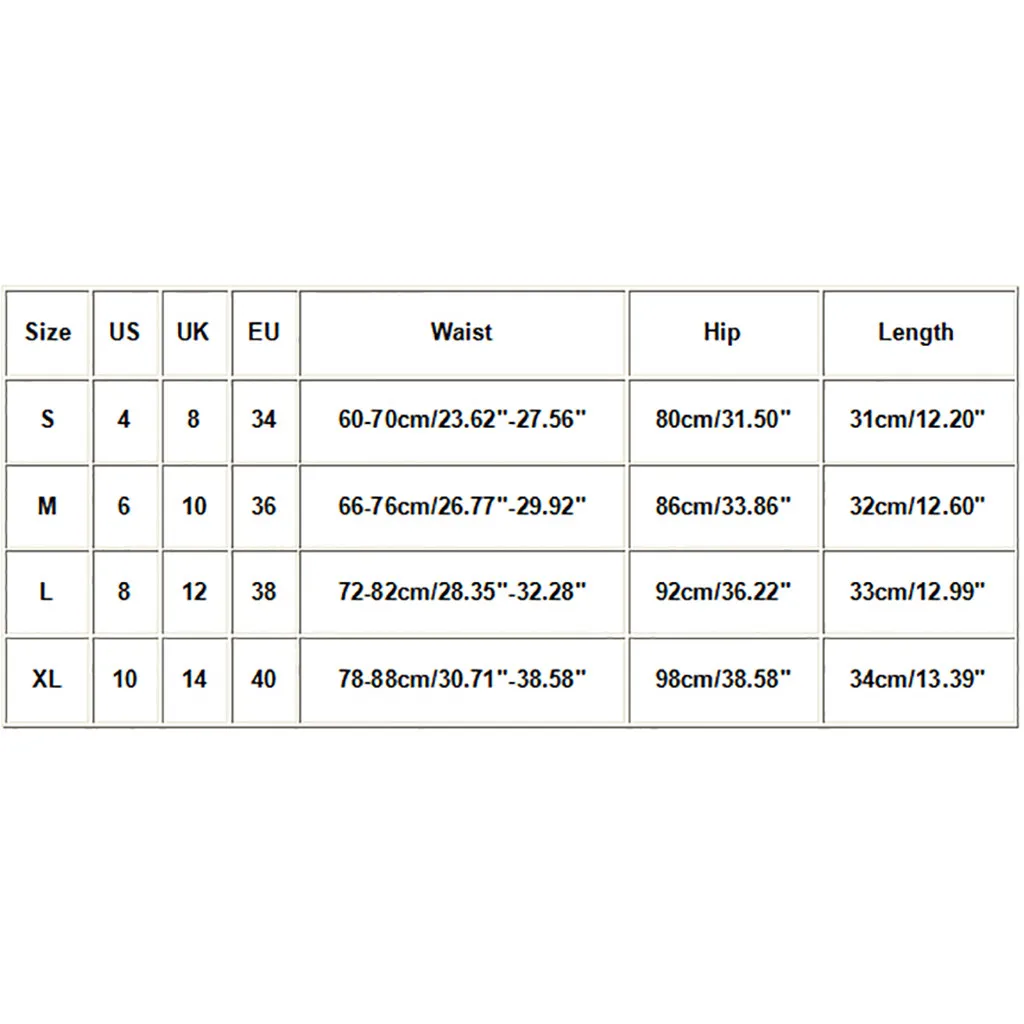 | Size | US | UK | EU | Waist | Hip | Length |
|---|---|---|---|---|---|---|
| S | 4 | 8 | 34 | 60-70cm/23.62"-27.56" | 80cm/31.50" | 31cm/12.20" |
| M | 6 | 10 | 36 | 66-76cm/26.77"-29.92" | 86cm/33.86" | 32cm/12.60" |
| L | 8 | 12 | 38 | 72-82cm/28.35"-32.28" | 92cm/36.22" | 33cm/12.99" |
| XL | 10 | 14 | 40 | 78-88cm/30.71"-38.58" | 98cm/38.58" | 34cm/13.39" |